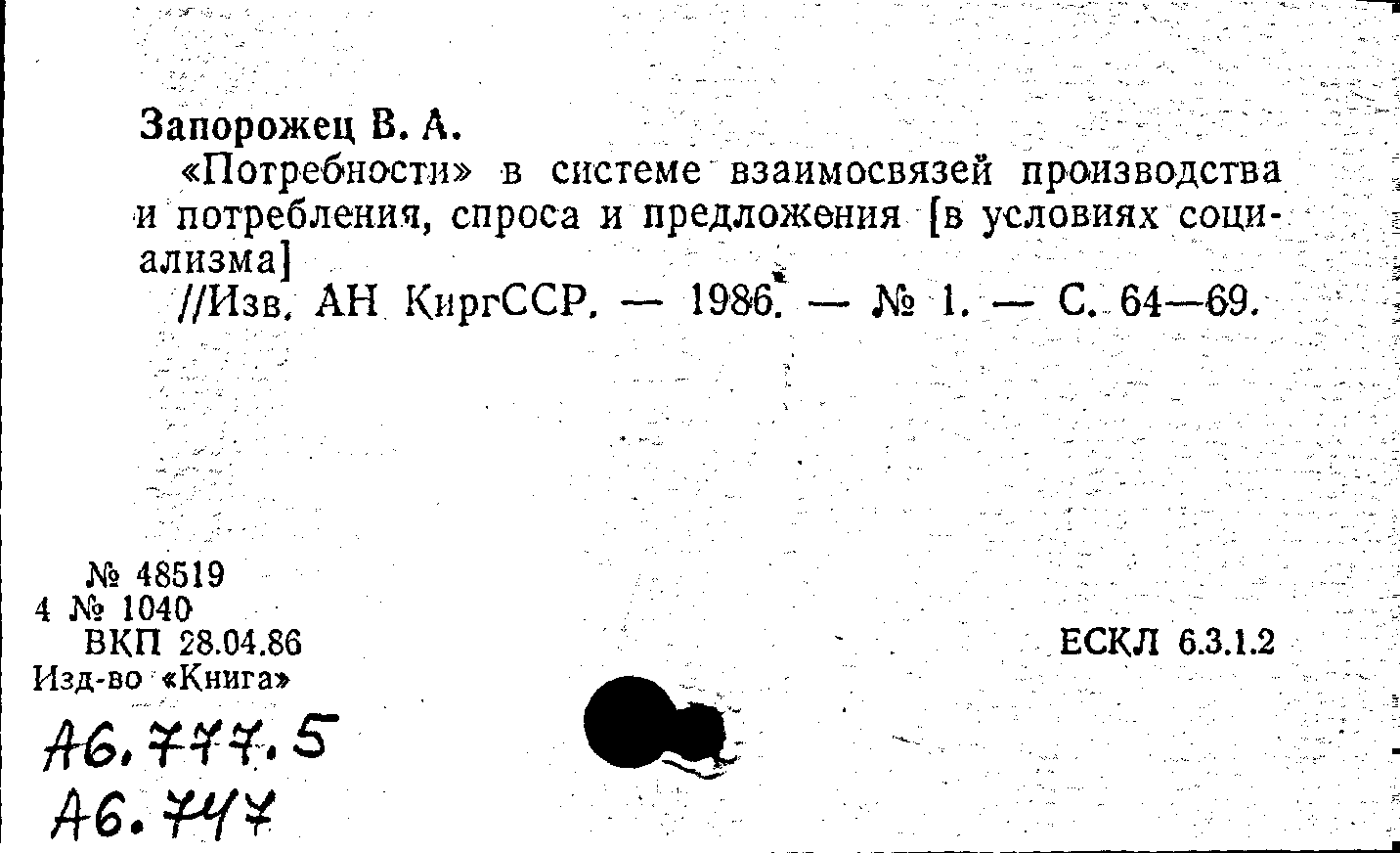 Запорожец В. А.

«Потребности» в системе взаимосвязей производства и потребления, спроса и предложения [в условиях социализма]

//Изв. АН КиргССР. — 1986. — № 1. — С. 64—69.

№ 48519
4 № 1040
ВКП 28.04.86
Изд-во «Книга»

ЕСКЛ 6.3.1.2

А6.777.5
А6.747